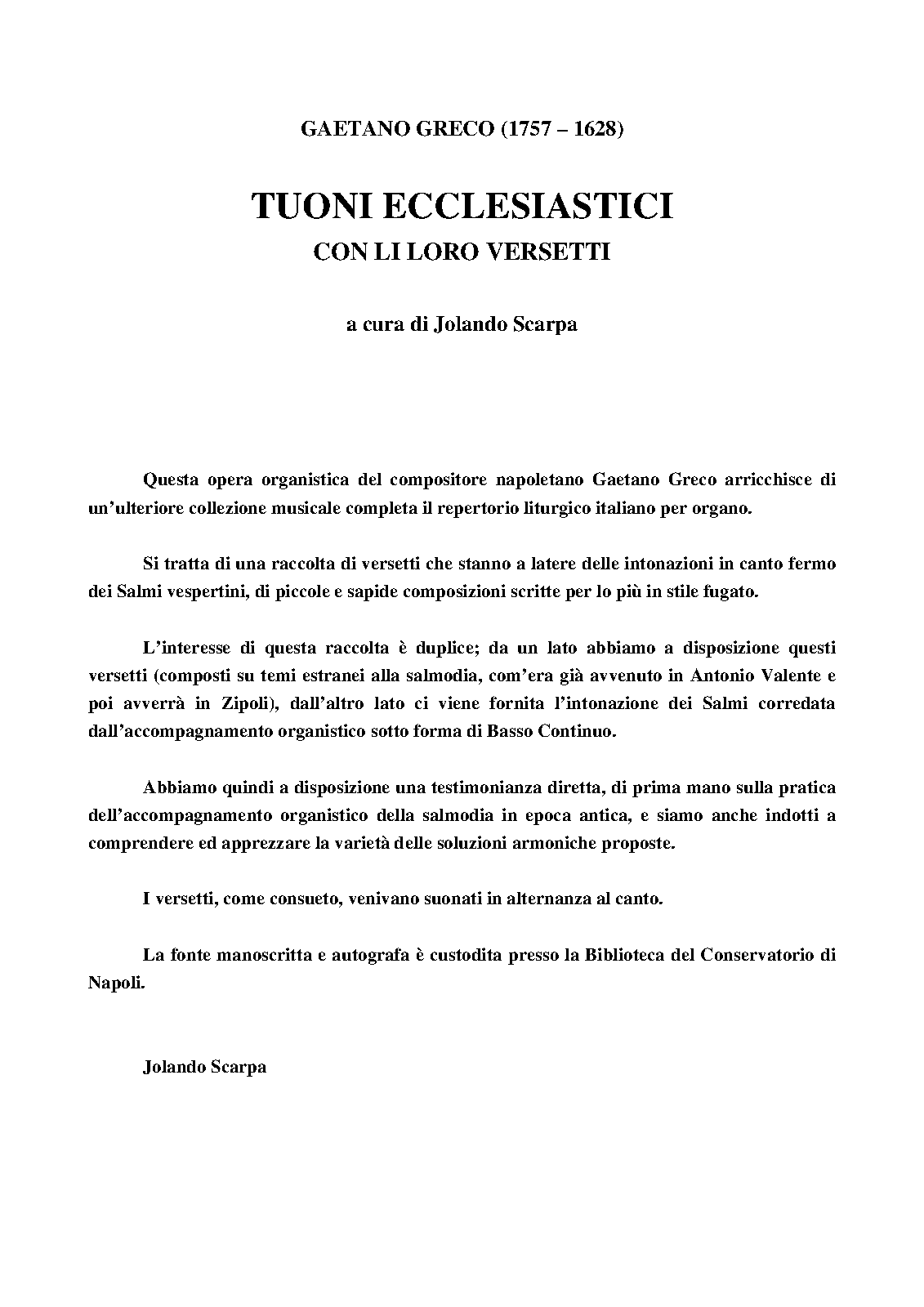 GAETANO GRECO (1757 – 1628)

TUONI ECCLESIASTICI
CON LI LORO VERSETTI

a cura di Jolando Scarpa

Questa opera organistica del compositore napoletano Gaetano Greco arricchisce di un'ulteriore collezione musicale completa il repertorio liturgico italiano per organo.

Si tratta di una raccolta di versetti che stanno a latere delle intonazioni in canto fermo dei Salmi vespertini, di piccole e sapide composizioni scritte per lo più in stile fugato.

L'interesse di questa raccolta è duplice; da un lato abbiamo a disposizione questi versetti (composti su temi estranei alla salmodia, com'era già avvenuto in Antonio Valente e poi avverrà in Zipoli), dall'altro lato ci viene fornita l'intonazione dei Salmi corredata dall'accompagnamento organistico sotto forma di Basso Continuo.

Abbiamo quindi a disposizione una testimonianza diretta, di prima mano sulla pratica dell'accompagnamento organistico della salmodia in epoca antica, e siamo anche indotti a comprendere ed apprezzare la varietà delle soluzioni armoniche proposte.

I versetti, come consueto, venivano suonati in alternanza al canto.

La fonte manoscritta e autografa è custodita presso la Biblioteca del Conservatorio di Napoli.

Jolando Scarpa